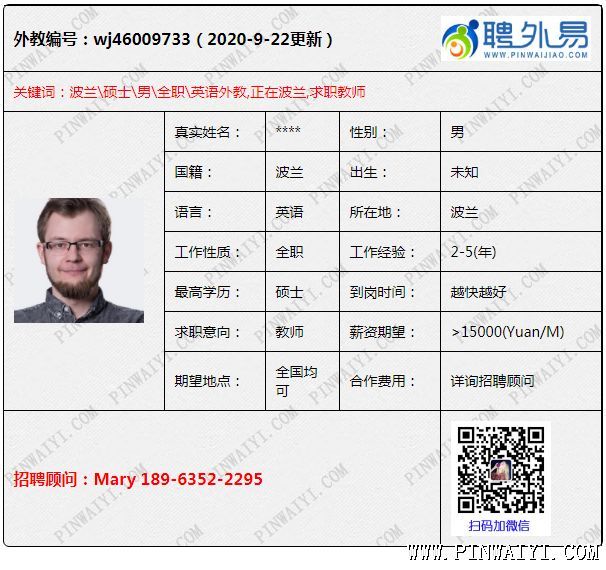 外教编号：wj46009733（2020-9-22更新）

聘外易
WWW.PINWAIJIAO.COM

关键词：波兰\硕士\男\全职\英语外教,正在波兰,求职教师

真实姓名： ****
性别： 男
国籍： 波兰
出生： 未知
语言： 英语
所在地： 波兰
工作性质： 全职
工作经验： 2-5(年)
最高学历： 硕士
到岗时间： 越快越好
求职意向： 教师
薪资期望： >15000(Yuan/M)
期望地点： 全国均可
合作费用： 详询招聘顾问

招聘顾问：Mary 189-6352-2295

扫码加微信

WWW.PINWAIYI.COM

PINWAIYI.COM